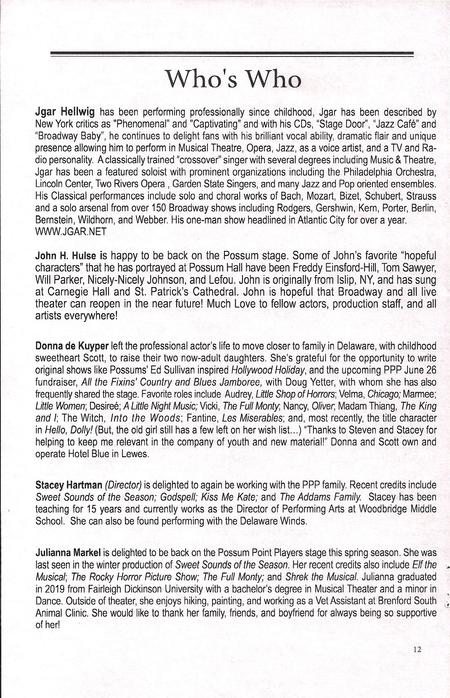 Who's Who

Jgar Hellwig has been performing professionally since childhood, Jgar has been described by New York critics as "Phenomenal" and "Captivating" and with his CDs, "Stage Door", "Jazz Café" and "Broadway Baby", he continues to delight fans with his brilliant vocal ability, dramatic flair and unique presence allowing him to perform in Musical Theatre, Opera, Jazz, as a voice artist, and a TV and Radio personality. A classically trained "crossover" singer with several degrees including Music & Theatre, Jgar has been a featured soloist with prominent organizations including the Philadelphia Orchestra, Lincoln Center, Two Rivers Opera , Garden State Singers, and many Jazz and Pop oriented ensembles. His Classical performances include solo and choral works of Bach, Mozart, Bizet, Schubert, Strauss and a solo arsenal from over 150 Broadway shows including Rodgers, Gershwin, Kern, Porter, Berlin, Bernstein, Wildhorn, and Webber. His one-man show headlined in Atlantic City for over a year. WWW.JGAR.NET

John H. Hulse is happy to be back on the Possum stage. Some of John's favorite "hopeful characters" that he has portrayed at Possum Hall have been Freddy Einsford-Hill, Tom Sawyer, Will Parker, Nicely-Nicely Johnson, and Lefou. John is originally from Islip, NY, and has sung at Carnegie Hall and St. Patrick's Cathedral. John is hopeful that Broadway and all live theater can reopen in the near future! Much Love to fellow actors, production staff, and all artists everywhere!

Donna de Kuyper left the professional actor's life to move closer to family in Delaware, with childhood sweetheart Scott, to raise their two now-adult daughters. She's grateful for the opportunity to write original shows like Possums' Ed Sullivan inspired Hollywood Holiday, and the upcoming PPP June 26 fundraiser, All the Fixins' Country and Blues Jamboree, with Doug Yetter, with whom she has also frequently shared the stage. Favorite roles include Audrey, Little Shop of Horrors; Velma, Chicago; Marmee; Little Women; Desireé; A Little Night Music; Vicki, The Full Monty; Nancy, Oliver; Madam Thiang, The King and I; The Witch, Into the Woods; Fantine, Les Miserables; and, most recently, the title character in Hello, Dolly! (But, the old girl still has a few left on her wish list...) "Thanks to Steven and Stacey for helping to keep me relevant in the company of youth and new material!" Donna and Scott own and operate Hotel Blue in Lewes.

Stacey Hartman (Director) is delighted to again be working with the PPP family. Recent credits include Sweet Sounds of the Season; Godspell; Kiss Me Kate; and The Addams Family. Stacey has been teaching for 15 years and currently works as the Director of Performing Arts at Woodbridge Middle School. She can also be found performing with the Delaware Winds.

Julianna Markel is delighted to be back on the Possum Point Players stage this spring season. She was last seen in the winter production of Sweet Sounds of the Season. Her recent credits also include Elf the Musical; The Rocky Horror Picture Show; The Full Monty; and Shrek the Musical. Julianna graduated in 2019 from Fairleigh Dickinson University with a bachelor's degree in Musical Theater and a minor in Dance. Outside of theater, she enjoys hiking, painting, and working as a Vet Assistant at Brenford South Animal Clinic. She would like to thank her family, friends, and boyfriend for always being so supportive of her!

12